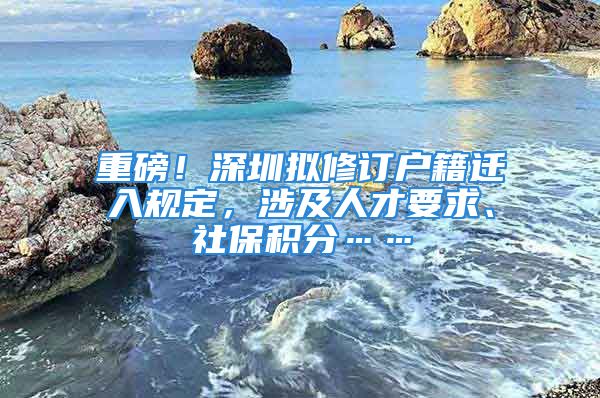 重磅！深圳拟修订户籍迁入规定，涉及人才要求、社保积分……